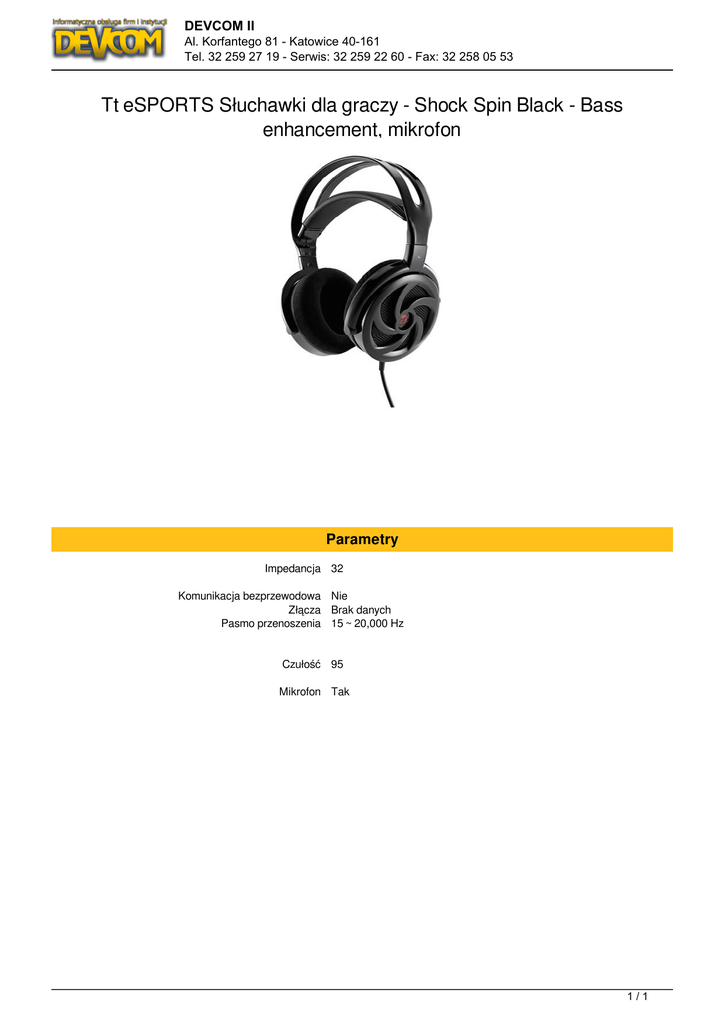 Informatyczna obsługa firm i instytucji
DEVCOM

DEVCOM II
Al. Korfantego 81 - Katowice 40-161
Tel. 32 259 27 19 - Serwis: 32 259 22 60 - Fax: 32 258 05 53

Tt eSPORTS Słuchawki dla graczy - Shock Spin Black - Bass enhancement, mikrofon

Parametry

| | |
|---|---|
| Impedancja | 32 |
| Komunikacja bezprzewodowa | Nie |
| Złącza | Brak danych |
| Pasmo przenoszenia | 15 ~ 20,000 Hz |
| Czułość | 95 |
| Mikrofon | Tak |

1 / 1